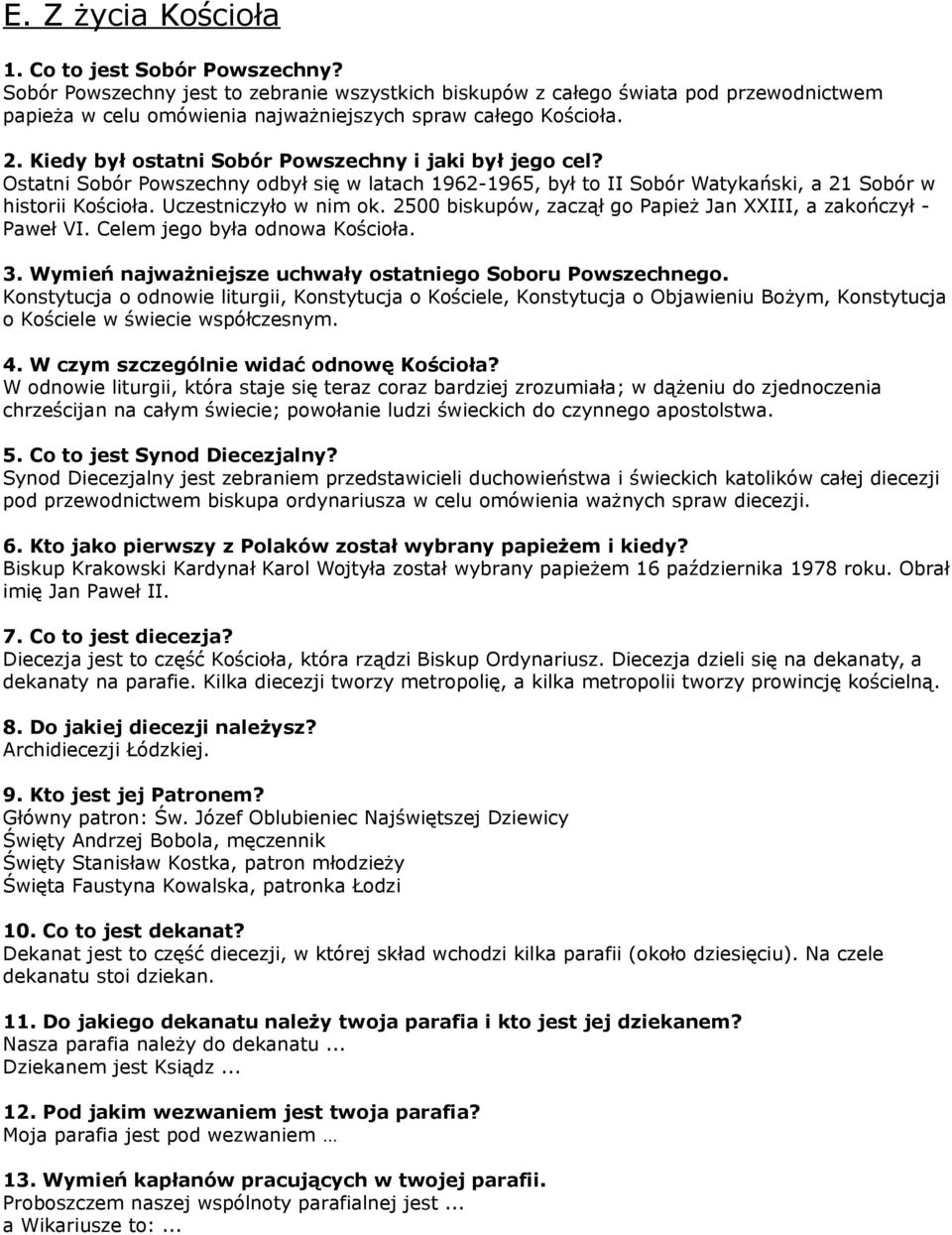 E. Z życia Kościoła

1. Co to jest Sobór Powszechny?
Sobór Powszechny jest to zebranie wszystkich biskupów z całego świata pod przewodnictwem papieża w celu omówienia najważniejszych spraw całego Kościoła.

2. Kiedy był ostatni Sobór Powszechny i jaki był jego cel?
Ostatni Sobór Powszechny odbył się w latach 1962-1965, był to II Sobór Watykański, a 21 Sobór w historii Kościoła. Uczestniczyło w nim ok. 2500 biskupów, zaczął go Papież Jan XXIII, a zakończył - Paweł VI. Celem jego była odnowa Kościoła.

3. Wymień najważniejsze uchwały ostatniego Soboru Powszechnego.
Konstytucja o odnowie liturgii, Konstytucja o Kościele, Konstytucja o Objawieniu Bożym, Konstytucja o Kościele w świecie współczesnym.

4. W czym szczególnie widać odnowę Kościoła?
W odnowie liturgii, która staje się teraz coraz bardziej zrozumiała; w dążeniu do zjednoczenia chrześcijan na całym świecie; powołanie ludzi świeckich do czynnego apostolstwa.

5. Co to jest Synod Diecezjalny?
Synod Diecezjalny jest zebraniem przedstawicieli duchowieństwa i świeckich katolików całej diecezji pod przewodnictwem biskupa ordynariusza w celu omówienia ważnych spraw diecezji.

6. Kto jako pierwszy z Polaków został wybrany papieżem i kiedy?
Biskup Krakowski Kardynał Karol Wojtyła został wybrany papieżem 16 października 1978 roku. Obrał imię Jan Paweł II.

7. Co to jest diecezja?
Diecezja jest to część Kościoła, która rządzi Biskup Ordynariusz. Diecezja dzieli się na dekanaty, a dekanaty na parafie. Kilka diecezji tworzy metropolię, a kilka metropolii tworzy prowincję kościelną.

8. Do jakiej diecezji należysz?
Archidiecezji Łódzkiej.

9. Kto jest jej Patronem?
Główny patron: Św. Józef Oblubieniec Najświętszej Dziewicy
Święty Andrzej Bobola, męczennik
Święty Stanisław Kostka, patron młodzieży
Święta Faustyna Kowalska, patronka Łodzi

10. Co to jest dekanat?
Dekanat jest to część diecezji, w której skład wchodzi kilka parafii (około dziesięciu). Na czele dekanatu stoi dziekan.

11. Do jakiego dekanatu należy twoja parafia i kto jest jej dziekanem?
Nasza parafia należy do dekanatu ...
Dziekanem jest Ksiądz ...

12. Pod jakim wezwaniem jest twoja parafia?
Moja parafia jest pod wezwaniem …

13. Wymień kapłanów pracujących w twojej parafii.
Proboszczem naszej wspólnoty parafialnej jest ...
a Wikariusze to: ...